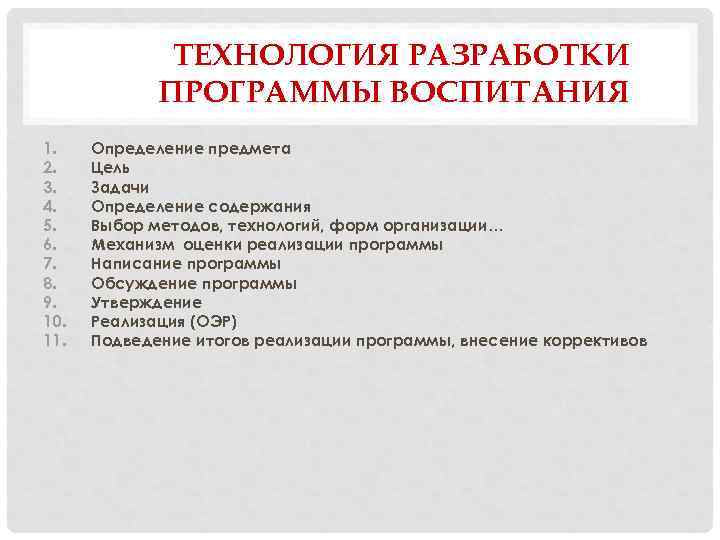 ТЕХНОЛОГИЯ РАЗРАБОТКИ ПРОГРАММЫ ВОСПИТАНИЯ

1. Определение предмета
2. Цель
3. Задачи
4. Определение содержания
5. Выбор методов, технологий, форм организации…
6. Механизм оценки реализации программы
7. Написание программы
8. Обсуждение программы
9. Утверждение
10. Реализация (ОЭР)
11. Подведение итогов реализации программы, внесение коррективов